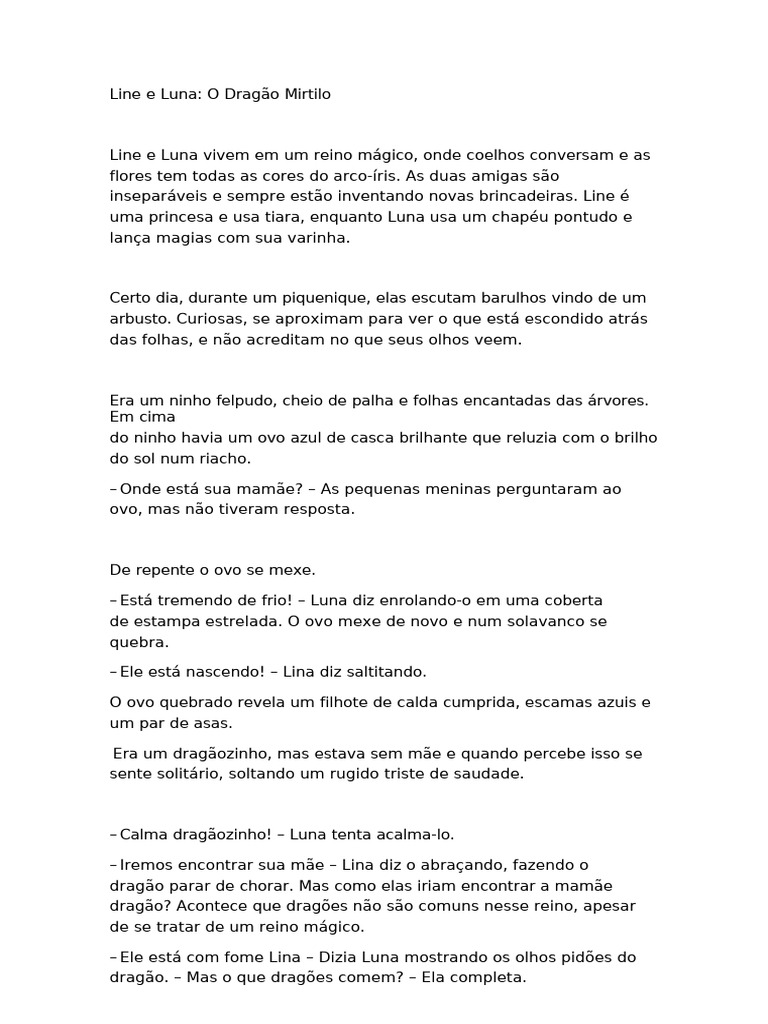 Line e Luna: O Dragão Mirtilo

Line e Luna vivem em um reino mágico, onde coelhos conversam e as flores tem todas as cores do arco-íris. As duas amigas são inseparáveis e sempre estão inventando novas brincadeiras. Line é uma princesa e usa tiara, enquanto Luna usa um chapéu pontudo e lança magias com sua varinha.

Certo dia, durante um piquenique, elas escutam barulhos vindo de um arbusto. Curiosas, se aproximam para ver o que está escondido atrás das folhas, e não acreditam no que seus olhos veem.

Era um ninho felpudo, cheio de palha e folhas encantadas das árvores. Em cima
do ninho havia um ovo azul de casca brilhante que reluzia com o brilho do sol num riacho.

– Onde está sua mamãe? – As pequenas meninas perguntaram ao ovo, mas não tiveram resposta.

De repente o ovo se mexe.

– Está tremendo de frio! – Luna diz enrolando-o em uma coberta de estampa estrelada. O ovo mexe de novo e num solavanco se quebra.

– Ele está nascendo! – Lina diz saltitando.

O ovo quebrado revela um filhote de calda cumprida, escamas azuis e um par de asas.

Era um dragãozinho, mas estava sem mãe e quando percebe isso se sente solitário, soltando um rugido triste de saudade.

– Calma dragãozinho! – Luna tenta acalma-lo.

– Iremos encontrar sua mãe – Lina diz o abraçando, fazendo o dragão parar de chorar. Mas como elas iriam encontrar a mamãe dragão? Acontece que dragões não são comuns nesse reino, apesar de se tratar de um reino mágico.

– Ele está com fome Lina – Dizia Luna mostrando os olhos pidões do dragão. – Mas o que dragões comem? – Ela completa.